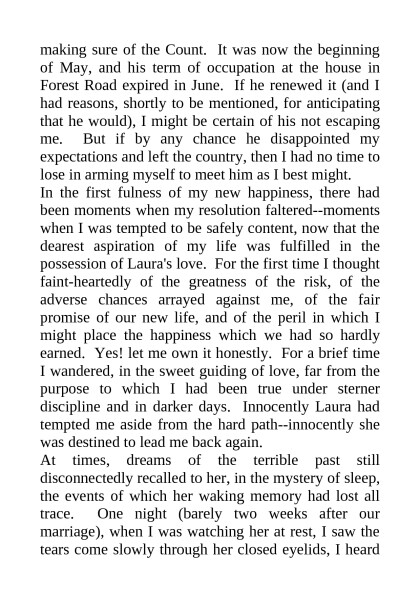 making sure of the Count. It was now the beginning of May, and his term of occupation at the house in Forest Road expired in June. If he renewed it (and I had reasons, shortly to be mentioned, for anticipating that he would), I might be certain of his not escaping me. But if by any chance he disappointed my expectations and left the country, then I had no time to lose in arming myself to meet him as I best might.
In the first fulness of my new happiness, there had been moments when my resolution faltered--moments when I was tempted to be safely content, now that the dearest aspiration of my life was fulfilled in the possession of Laura's love. For the first time I thought faint-heartedly of the greatness of the risk, of the adverse chances arrayed against me, of the fair promise of our new life, and of the peril in which I might place the happiness which we had so hardly earned. Yes! let me own it honestly. For a brief time I wandered, in the sweet guiding of love, far from the purpose to which I had been true under sterner discipline and in darker days. Innocently Laura had tempted me aside from the hard path--innocently she was destined to lead me back again.
At times, dreams of the terrible past still disconnectedly recalled to her, in the mystery of sleep, the events of which her waking memory had lost all trace. One night (barely two weeks after our marriage), when I was watching her at rest, I saw the tears come slowly through her closed eyelids, I heard